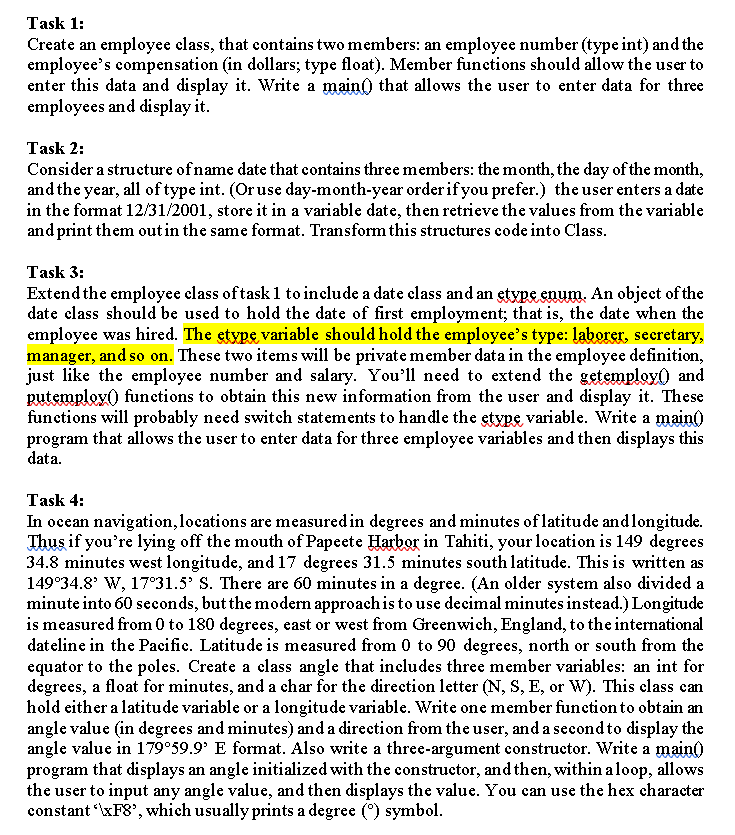 **Task 1:**
Create an employee class, that contains two members: an employee number (type int) and the employee's compensation (in dollars; type float). Member functions should allow the user to enter this data and display it. Write a main() that allows the user to enter data for three employees and display it.

**Task 2:**
Consider a structure of name date that contains three members: the month, the day of the month, and the year, all of type int. (Or use day-month-year order if you prefer.) the user enters a date in the format 12/31/2001, store it in a variable date, then retrieve the values from the variable and print them out in the same format. Transform this structures code into Class.

**Task 3:**
Extend the employee class of task 1 to include a date class and an etype enum. An object of the date class should be used to hold the date of first employment; that is, the date when the employee was hired. The etype variable should hold the employee's type: laborer, secretary, manager, and so on. These two items will be private member data in the employee definition, just like the employee number and salary. You'll need to extend the getemploy() and putemploy() functions to obtain this new information from the user and display it. These functions will probably need switch statements to handle the etype variable. Write a main() program that allows the user to enter data for three employee variables and then displays this data.

**Task 4:**
In ocean navigation, locations are measured in degrees and minutes of latitude and longitude. Thus if you're lying off the mouth of Papeete Harbor in Tahiti, your location is 149 degrees 34.8 minutes west longitude, and 17 degrees 31.5 minutes south latitude. This is written as 149°34.8' W, 17°31.5' S. There are 60 minutes in a degree. (An older system also divided a minute into 60 seconds, but the modern approach is to use decimal minutes instead.) Longitude is measured from 0 to 180 degrees, east or west from Greenwich, England, to the international dateline in the Pacific. Latitude is measured from 0 to 90 degrees, north or south from the equator to the poles. Create a class angle that includes three member variables: an int for degrees, a float for minutes, and a char for the direction letter (N, S, E, or W). This class can hold either a latitude variable or a longitude variable. Write one member function to obtain an angle value (in degrees and minutes) and a direction from the user, and a second to display the angle value in 179°59.9' E format. Also write a three-argument constructor. Write a main() program that displays an angle initialized with the constructor, and then, within a loop, allows the user to input any angle value, and then displays the value. You can use the hex character constant '\xF8', which usually prints a degree (°) symbol.